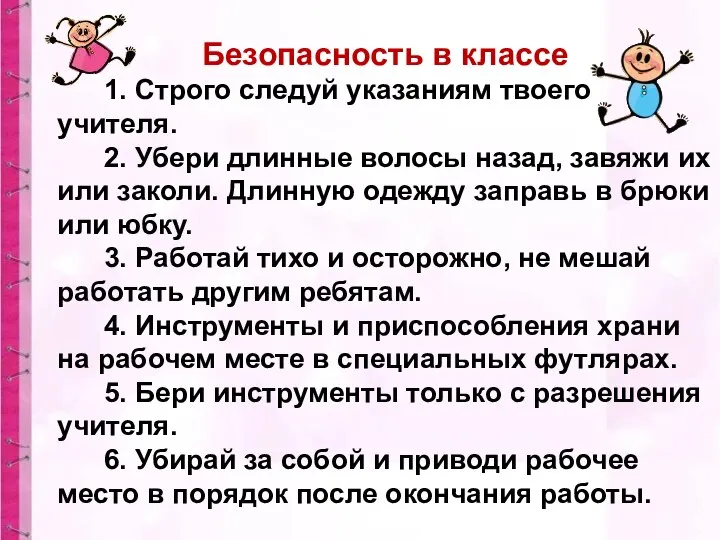 Безопасность в классе

1. Строго следуй указаниям твоего учителя.

2. Убери длинные волосы назад, завяжи их или заколи. Длинную одежду заправь в брюки или юбку.

3. Работай тихо и осторожно, не мешай работать другим ребятам.

4. Инструменты и приспособления храни на рабочем месте в специальных футлярах.

5. Бери инструменты только с разрешения учителя.

6. Убирай за собой и приводи рабочее место в порядок после окончания работы.